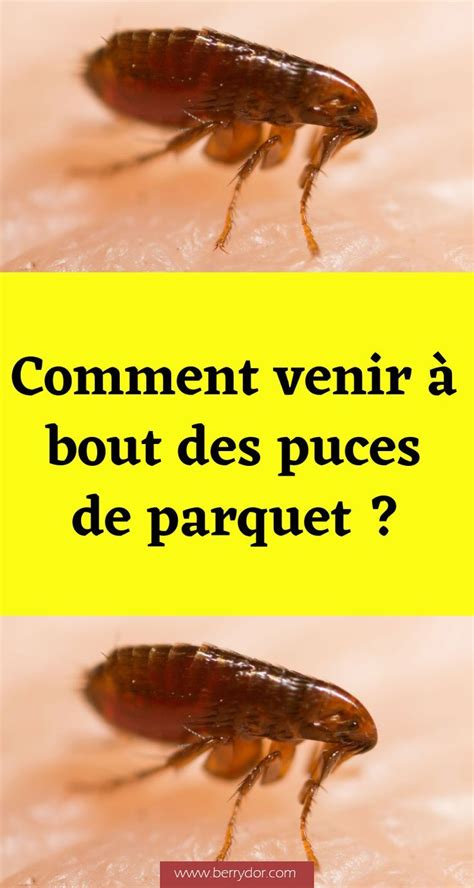 Comment venir à bout des puces de parquet ?

www.berrydor.com